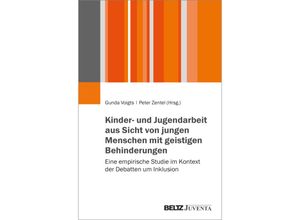 Gunda Voigts | Peter Zentel (Hrsg.)

Kinder- und Jugendarbeit aus Sicht von jungen Menschen mit geistigen Behinderungen

Eine empirische Studie im Kontext der Debatten um Inklusion

BELTZ JUVENTA